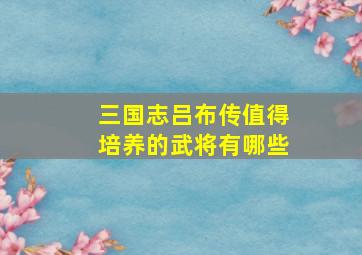 三国志吕布传值得培养的武将有哪些